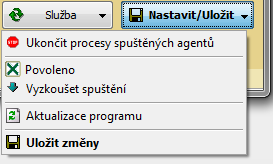 Služba
Nastavit/Uložit

STOP Ukončit procesy spuštěných agentů

Povoleno
Vyzkoušet spuštění

Aktualizace programu

Uložit změny